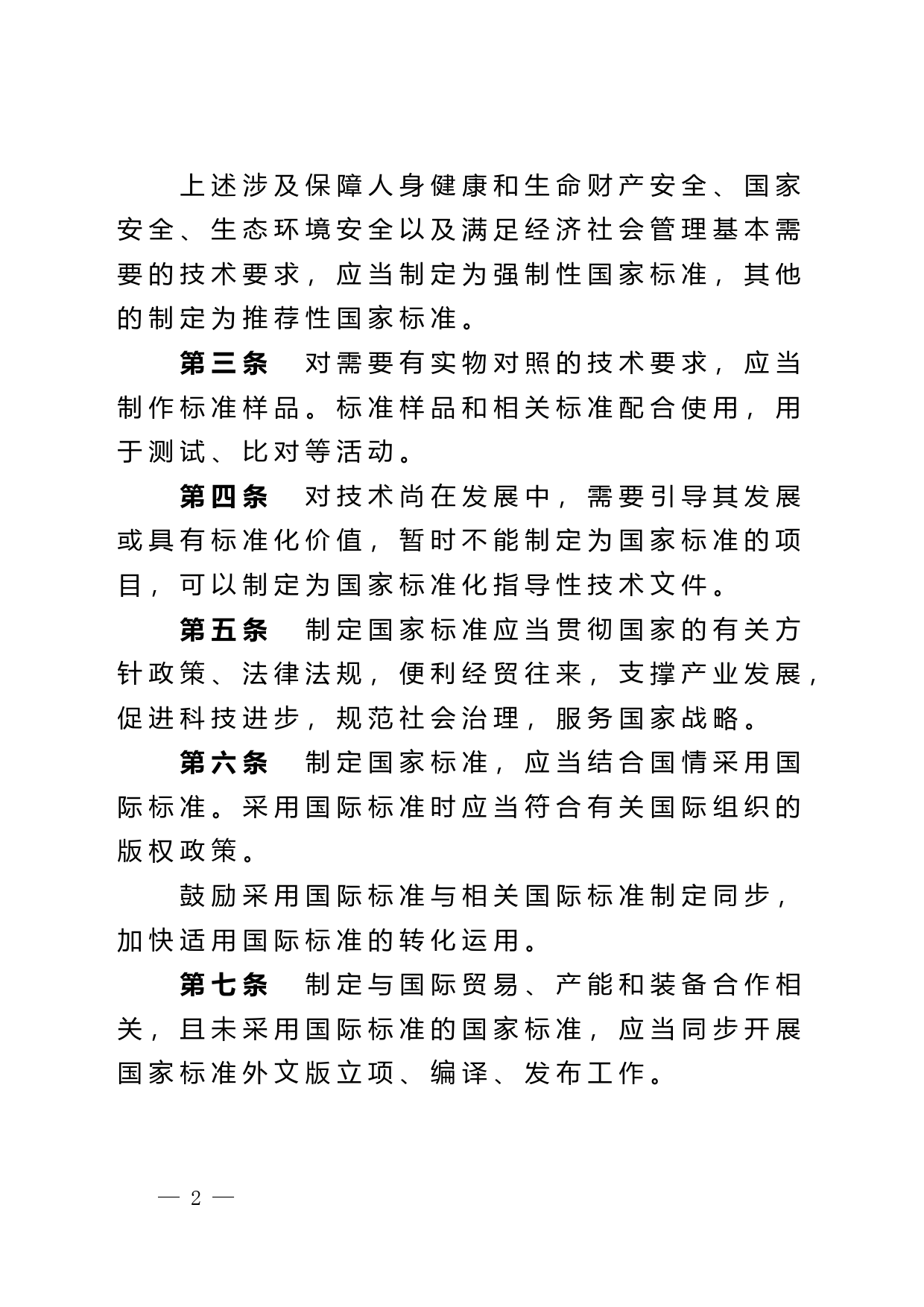 上述涉及保障人身健康和生命财产安全、国家安全、生态环境安全以及满足经济社会管理基本需要的技术要求，应当制定为强制性国家标准，其他的制定为推荐性国家标准。

第三条　对需要有实物对照的技术要求，应当制作标准样品。标准样品和相关标准配合使用，用于测试、比对等活动。

第四条　对技术尚在发展中，需要引导其发展或具有标准化价值，暂时不能制定为国家标准的项目，可以制定为国家标准化指导性技术文件。

第五条　制定国家标准应当贯彻国家的有关方针政策、法律法规，便利经贸往来，支撑产业发展，促进科技进步，规范社会治理，服务国家战略。

第六条　制定国家标准，应当结合国情采用国际标准。采用国际标准时应当符合有关国际组织的版权政策。

鼓励采用国际标准与相关国际标准制定同步，加快适用国际标准的转化运用。

第七条　制定与国际贸易、产能和装备合作相关，且未采用国际标准的国家标准，应当同步开展国家标准外文版立项、编译、发布工作。

— 2 —